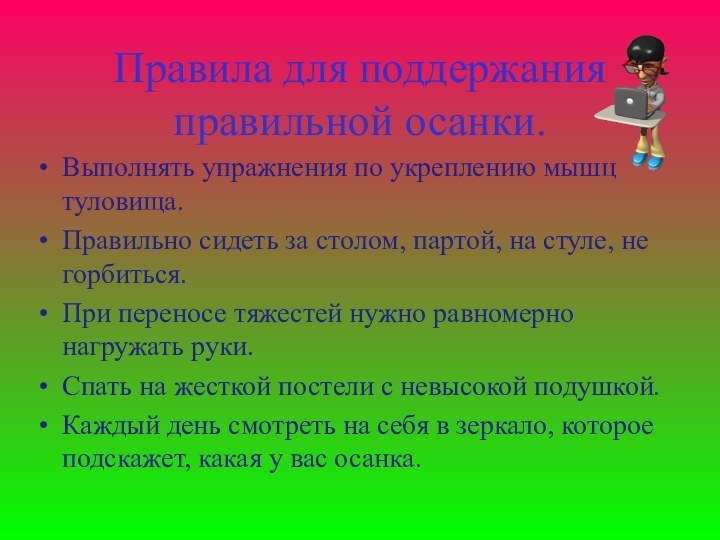 Правила для поддержания правильной осанки.

• Выполнять упражнения по укреплению мышц туловища.
• Правильно сидеть за столом, партой, на стуле, не горбиться.
• При переносе тяжестей нужно равномерно нагружать руки.
• Спать на жесткой постели с невысокой подушкой.
• Каждый день смотреть на себя в зеркало, которое подскажет, какая у вас осанка.